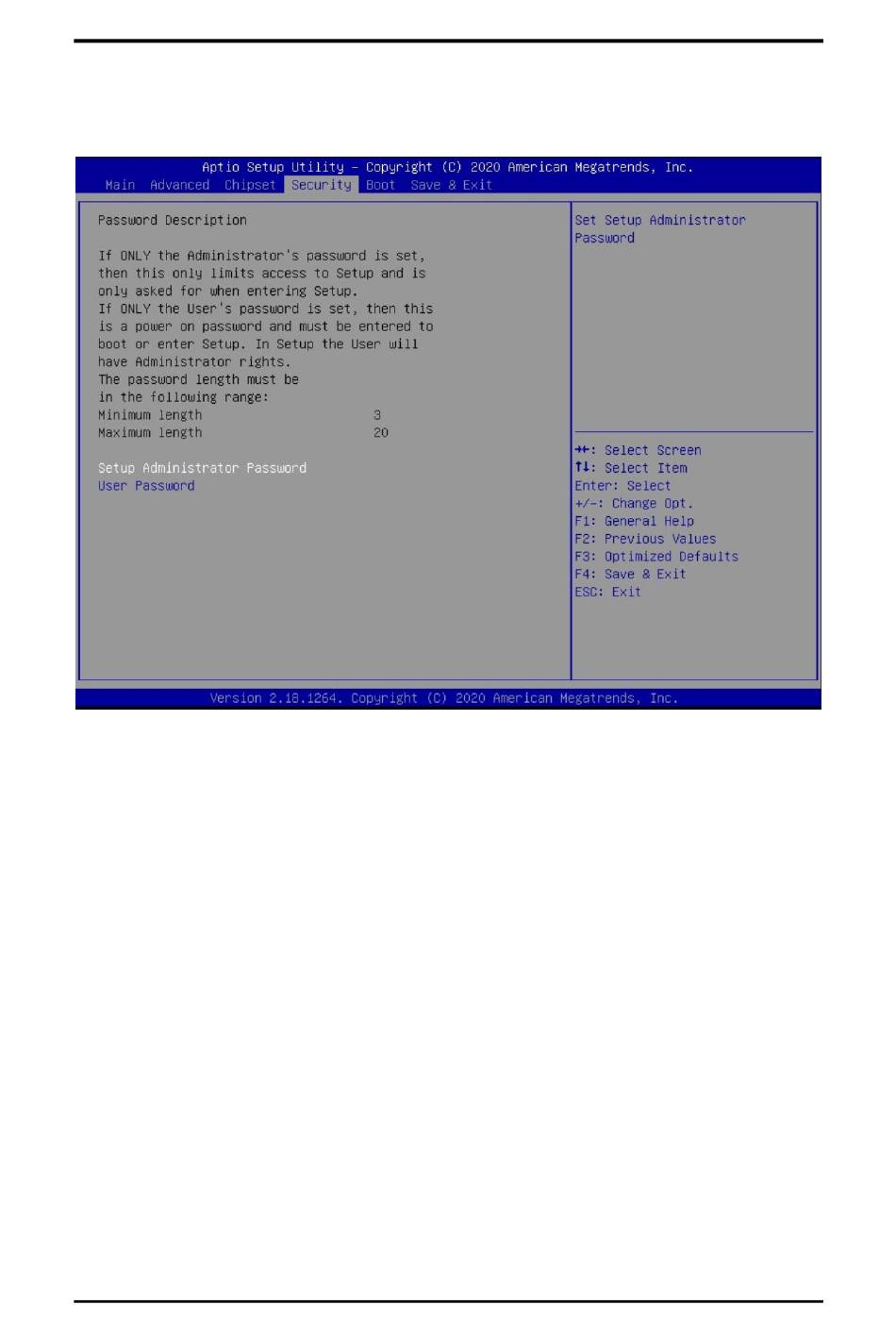 Aptio Setup Utility – Copyright (C) 2020 American Megatrends, Inc.
Main Advanced Chipset Security Boot Save & Exit

Password Description

If ONLY the Administrator's password is set, then this only limits access to Setup and is only asked for when entering Setup.
If ONLY the User's password is set, then this is a power on password and must be entered to boot or enter Setup. In Setup the User will have Administrator rights.
The password length must be in the following range:
Minimum length 3
Maximum length 20

Setup Administrator Password
User Password

Set Setup Administrator Password

→←: Select Screen
↑↓: Select Item
Enter: Select
+/-: Change Opt.
F1: General Help
F2: Previous Values
F3: Optimized Defaults
F4: Save & Exit
ESC: Exit

Version 2.18.1264. Copyright (C) 2020 American Megatrends, Inc.